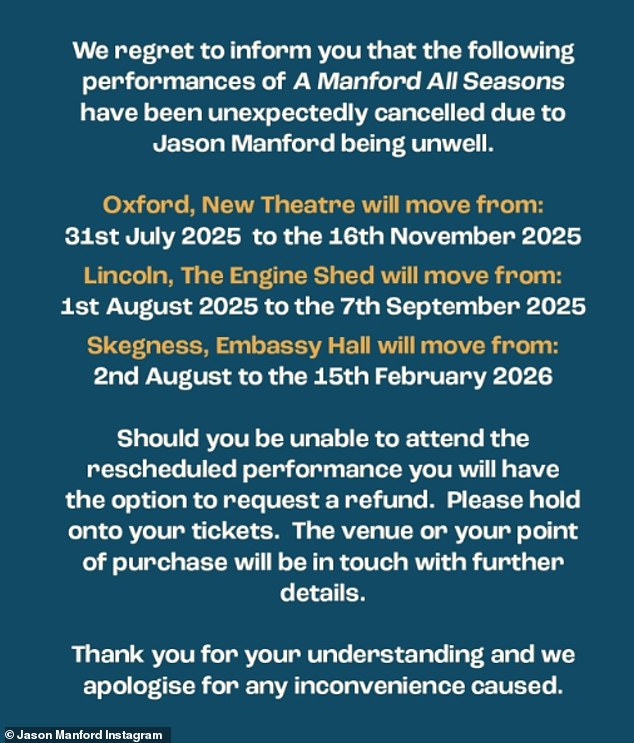 We regret to inform you that the following performances of A Manford All Seasons have been unexpectedly cancelled due to Jason Manford being unwell.

Oxford, New Theatre will move from:
31st July 2025 to the 16th November 2025
Lincoln, The Engine Shed will move from:
1st August 2025 to the 7th September 2025
Skegness, Embassy Hall will move from:
2nd August to the 15th February 2026

Should you be unable to attend the rescheduled performance you will have the option to request a refund. Please hold onto your tickets. The venue or your point of purchase will be in touch with further details.

Thank you for your understanding and we apologise for any inconvenience caused.

© Jason Manford Instagram